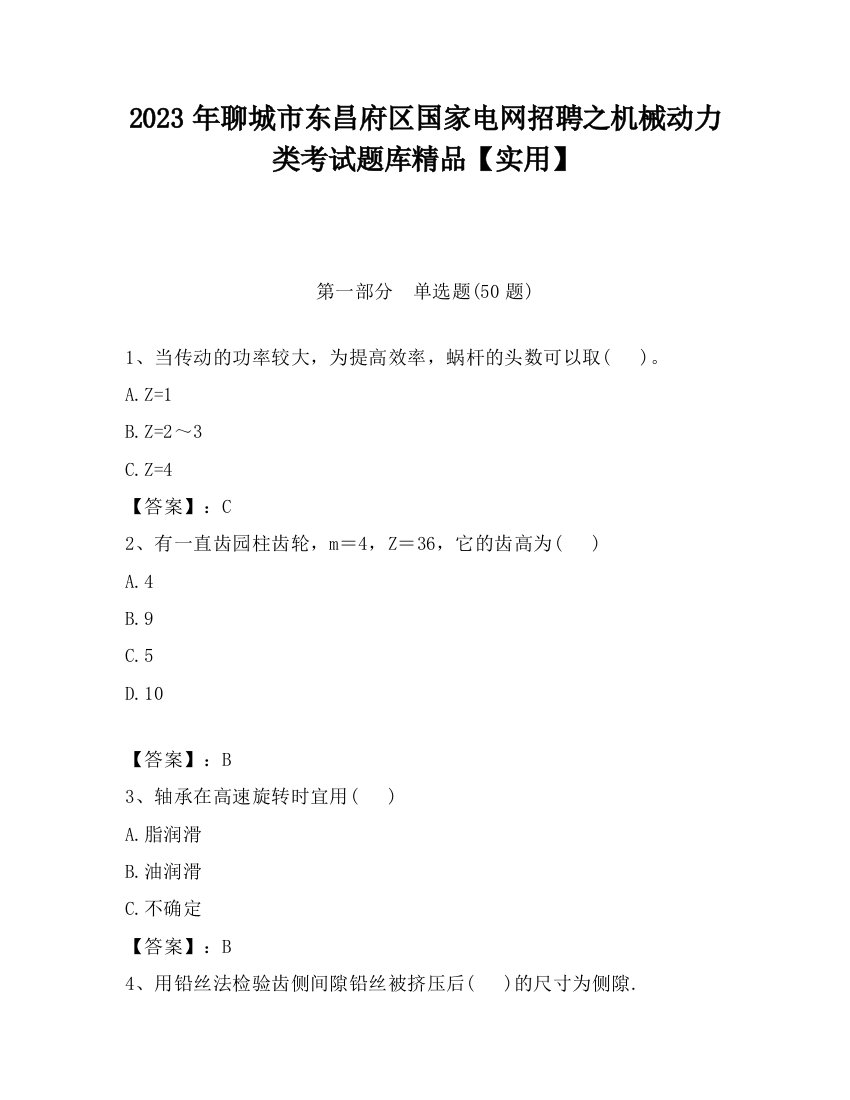 2023 年聊城市东昌府区国家电网招聘之机械动力类考试题库精品【实用】

第一部分　单选题(50 题)

1、当传动的功率较大，为提高效率，蜗杆的头数可以取(　 )。

A. Z=1

B. Z=2～3

C. Z=4

【答案】：C

2、有一直齿园柱齿轮，m＝4，Z＝36，它的齿高为(　 )

A. 4

B. 9

C. 5

D. 10

【答案】：B

3、轴承在高速旋转时宜用(　 )

A. 脂润滑

B. 油润滑

C. 不确定

【答案】：B

4、用铅丝法检验齿侧间隙铅丝被挤压后(　 )的尺寸为侧隙.